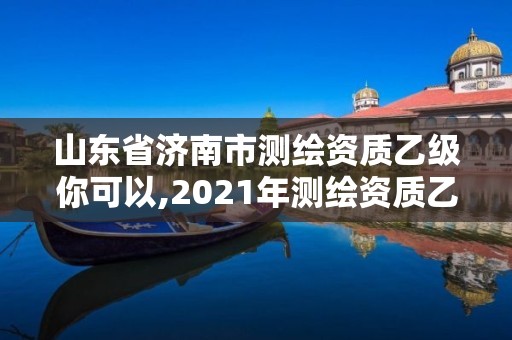 山东省济南市测绘资质乙级你可以,2021年测绘资质乙